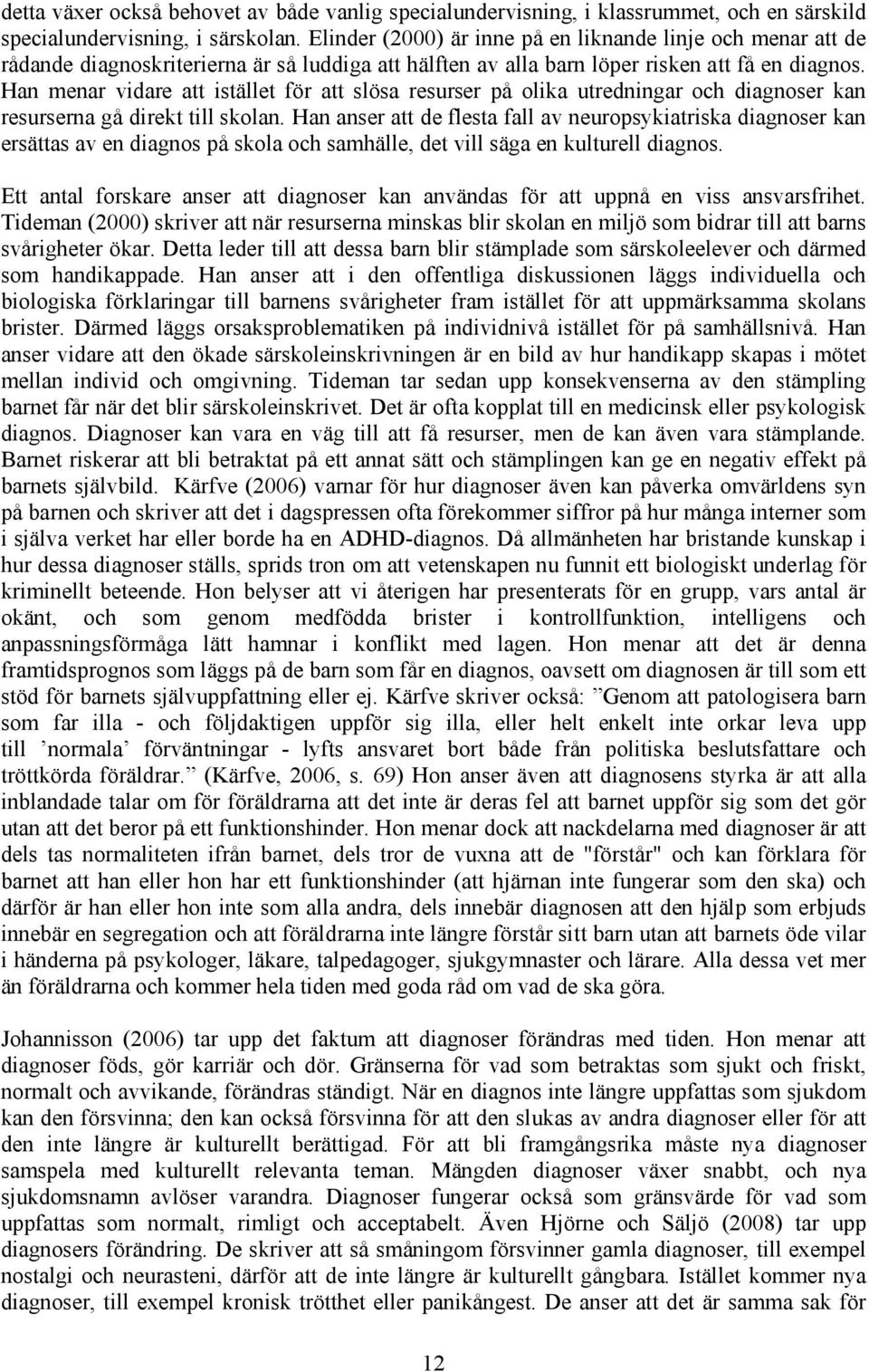 detta växer också behovet av både vanlig specialundervisning, i klassrummet, och en särskild specialundervisning, i särskolan. Elinder (2000) är inne på en liknande linje och menar att de rådande diagnoskriterierna är så luddiga att hälften av alla barn löper risken att få en diagnos. Han menar vidare att istället för att slösa resurser på olika utredningar och diagnoser kan resurserna gå direkt till skolan. Han anser att de flesta fall av neuropsykiatriska diagnoser kan ersättas av en diagnos på skola och samhälle, det vill säga en kulturell diagnos.

Ett antal forskare anser att diagnoser kan användas för att uppnå en viss ansvarsfrihet. Tideman (2000) skriver att när resurserna minskas blir skolan en miljö som bidrar till att barns svårigheter ökar. Detta leder till att dessa barn blir stämplade som särskoleelever och därmed som handikappade. Han anser att i den offentliga diskussionen läggs individuella och biologiska förklaringar till barnens svårigheter fram istället för att uppmärksamma skolans brister. Därmed läggs orsaksproblematiken på individnivå istället för på samhällsnivå. Han anser vidare att den ökade särskoleinskrivningen är en bild av hur handikapp skapas i mötet mellan individ och omgivning. Tideman tar sedan upp konsekvenserna av den stämpling barnet får när det blir särskoleinskrivet. Det är ofta kopplat till en medicinsk eller psykologisk diagnos. Diagnoser kan vara en väg till att få resurser, men de kan även vara stämplande. Barnet riskerar att bli betraktat på ett annat sätt och stämplingen kan ge en negativ effekt på barnets självbild. Kärfve (2006) varnar för hur diagnoser även kan påverka omvärldens syn på barnen och skriver att det i dagspressen ofta förekommer siffror på hur många interner som i själva verket har eller borde ha en ADHD-diagnos. Då allmänheten har bristande kunskap i hur dessa diagnoser ställs, sprids tron om att vetenskapen nu funnit ett biologiskt underlag för kriminellt beteende. Hon belyser att vi återigen har presenterats för en grupp, vars antal är okänt, och som genom medfödda brister i kontrollfunktion, intelligens och anpassningsförmåga lätt hamnar i konflikt med lagen. Hon menar att det är denna framtidsprognos som läggs på de barn som får en diagnos, oavsett om diagnosen är till som ett stöd för barnets självuppfattning eller ej. Kärfve skriver också: ”Genom att patologisera barn som far illa - och följdaktigen uppför sig illa, eller helt enkelt inte orkar leva upp till ’normala’ förväntningar - lyfts ansvaret bort både från politiska beslutsfattare och tröttkörda föräldrar.” (Kärfve, 2006, s. 69) Hon anser även att diagnosens styrka är att alla inblandade talar om för föräldrarna att det inte är deras fel att barnet uppför sig som det gör utan att det beror på ett funktionshinder. Hon menar dock att nackdelarna med diagnoser är att dels tas normaliteten ifrån barnet, dels tror de vuxna att de "förstår" och kan förklara för barnet att han eller hon har ett funktionshinder (att hjärnan inte fungerar som den ska) och därför är han eller hon inte som alla andra, dels innebär diagnosen att den hjälp som erbjuds innebär en segregation och att föräldrarna inte längre förstår sitt barn utan att barnets öde vilar i händerna på psykologer, läkare, talpedagoger, sjukgymnaster och lärare. Alla dessa vet mer än föräldrarna och kommer hela tiden med goda råd om vad de ska göra.

Johannisson (2006) tar upp det faktum att diagnoser förändras med tiden. Hon menar att diagnoser föds, gör karriär och dör. Gränserna för vad som betraktas som sjukt och friskt, normalt och avvikande, förändras ständigt. När en diagnos inte längre uppfattas som sjukdom kan den försvinna; den kan också försvinna för att den slukas av andra diagnoser eller för att den inte längre är kulturellt berättigad. För att bli framgångsrika måste nya diagnoser samspela med kulturellt relevanta teman. Mängden diagnoser växer snabbt, och nya sjukdomsnamn avlöser varandra. Diagnoser fungerar också som gränsvärde för vad som uppfattas som normalt, rimligt och acceptabelt. Även Hjörne och Säljö (2008) tar upp diagnosers förändring. De skriver att så småningom försvinner gamla diagnoser, till exempel nostalgi och neurasteni, därför att de inte längre är kulturellt gångbara. Istället kommer nya diagnoser, till exempel kronisk trötthet eller panikångest. De anser att det är samma sak för

12